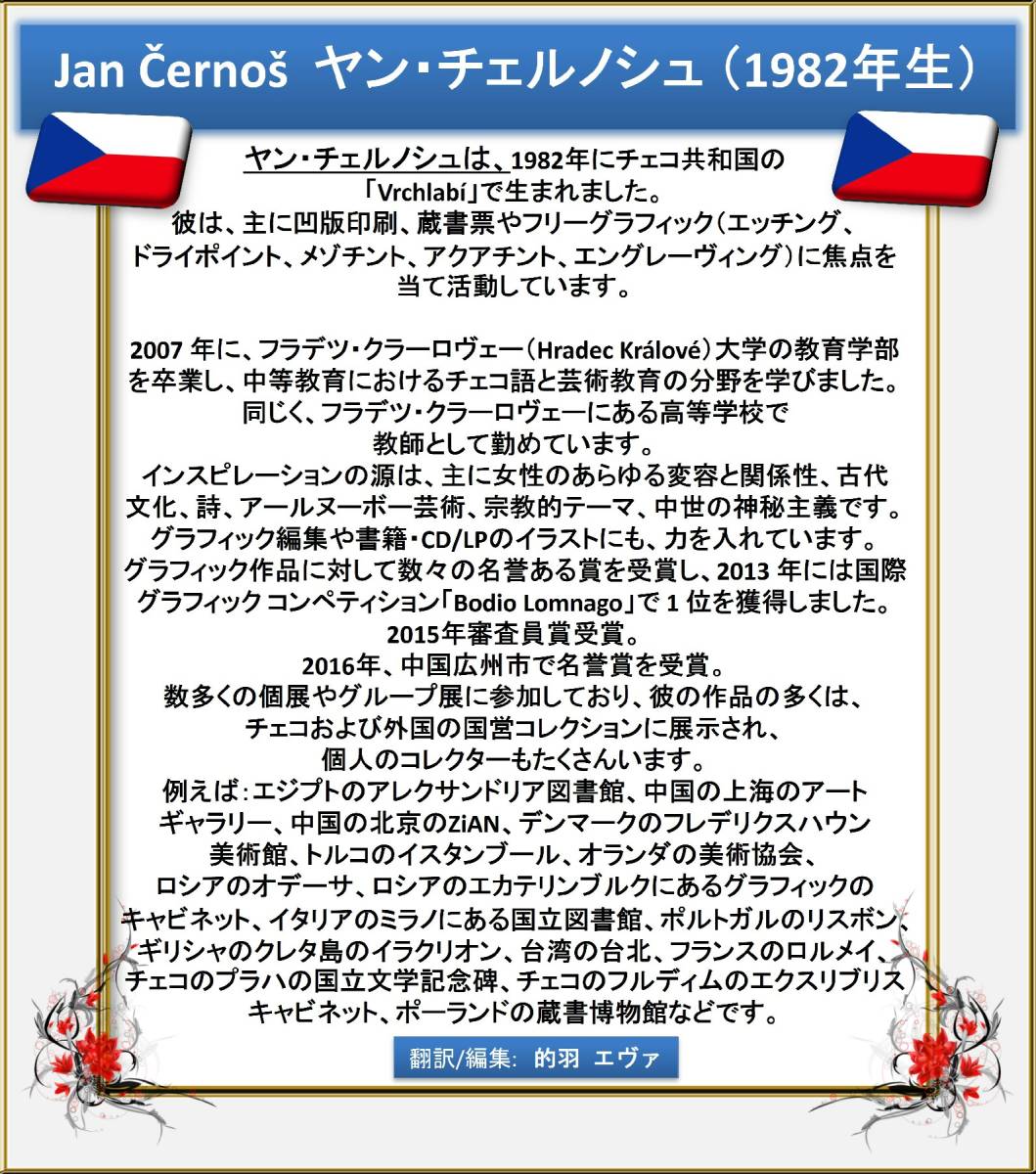 Jan Černoš ヤン・チェルノシュ（1982年生）

ヤン・チェルノシュは、1982年にチェコ共和国の「Vrchlabí」で生まれました。
彼は、主に凹版印刷、蔵書票やフリーグラフィック（エッチング、ドライポイント、メゾチント、アクアチント、エングレーヴィング）に焦点を当て活動しています。

2007 年に、フラデツ・クラーロヴェー（Hradec Králové）大学の教育学部を卒業し、中等教育におけるチェコ語と芸術教育の分野を学びました。
同じく、フラデツ・クラーロヴェーにある高等学校で教師として勤めています。
インスピレーションの源は、主に女性のあらゆる変容と関係性、古代文化、詩、アールヌーボー芸術、宗教的テーマ、中世の神秘主義です。
グラフィック編集や書籍・CD/LPのイラストにも、力を入れています。
グラフィック作品に対して数々の名誉ある賞を受賞し、2013 年には国際グラフィック コンペティション「Bodio Lomnago」で 1 位を獲得しました。
2015年審査員賞受賞。
2016年、中国広州市で名誉賞を受賞。
数多くの個展やグループ展に参加しており、彼の作品の多くは、チェコおよび外国の国営コレクションに展示され、個人のコレクターもたくさんいます。
例えば：エジプトのアレクサンドリア図書館、中国の上海のアートギャラリー、中国の北京のZiAN、デンマークのフレデリクスハウン美術館、トルコのイスタンブール、オランダの美術協会、ロシアのオデーサ、ロシアのエカテリンブルクにあるグラフィックのキャビネット、イタリアのミラノにある国立図書館、ポルトガルのリスボン、ギリシャのクレタ島のイラクリオン、台湾の台北、フランスのロルメイ、チェコのプラハの国立文学記念碑、チェコのフルディムのエクスリブリスキャビネット、ポーランドの蔵書博物館などです。

翻訳/編集: 的羽 エヴァ